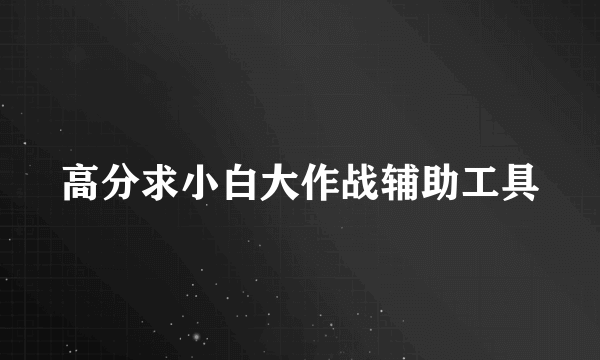 高分求小白大作战辅助工具